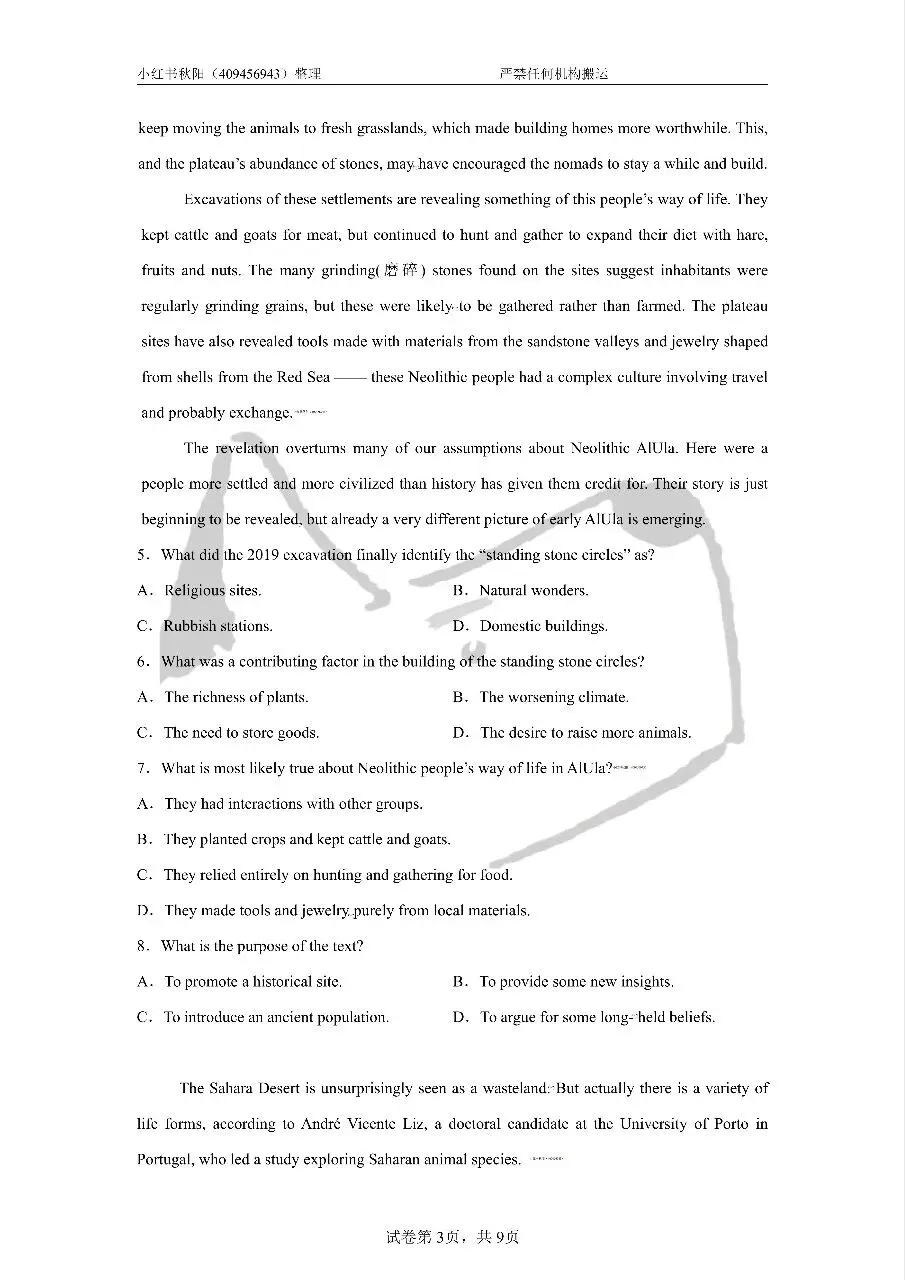 小红书秋阳（409456943）整理 严禁任何机构搬运

keep moving the animals to fresh grasslands, which made building homes more worthwhile. This, and the plateau's abundance of stones, may have encouraged the nomads to stay a while and build.

Excavations of these settlements are revealing something of this people's way of life. They kept cattle and goats for meat, but continued to hunt and gather to expand their diet with hare, fruits and nuts. The many grinding(磨碎) stones found on the sites suggest inhabitants were regularly grinding grains, but these were likely to be gathered rather than farmed. The plateau sites have also revealed tools made with materials from the sandstone valleys and jewelry shaped from shells from the Red Sea —— these Neolithic people had a complex culture involving travel and probably exchange.

The revelation overturns many of our assumptions about Neolithic AlUla. Here were a people more settled and more civilized than history has given them credit for. Their story is just beginning to be revealed, but already a very different picture of early AlUla is emerging.

5．What did the 2019 excavation finally identify the "standing stone circles" as?

A．Religious sites. B．Natural wonders.

C．Rubbish stations. D．Domestic buildings.

6．What was a contributing factor in the building of the standing stone circles?

A．The richness of plants. B．The worsening climate.

C．The need to store goods. D．The desire to raise more animals.

7．What is most likely true about Neolithic people's way of life in AlUla?

A．They had interactions with other groups.

B．They planted crops and kept cattle and goats.

C．They relied entirely on hunting and gathering for food.

D．They made tools and jewelry purely from local materials.

8．What is the purpose of the text?

A．To promote a historical site. B．To provide some new insights.

C．To introduce an ancient population. D．To argue for some long-held beliefs.

The Sahara Desert is unsurprisingly seen as a wasteland. But actually there is a variety of life forms, according to André Vicente Liz, a doctoral candidate at the University of Porto in Portugal, who led a study exploring Saharan animal species.

试卷第3页，共9页